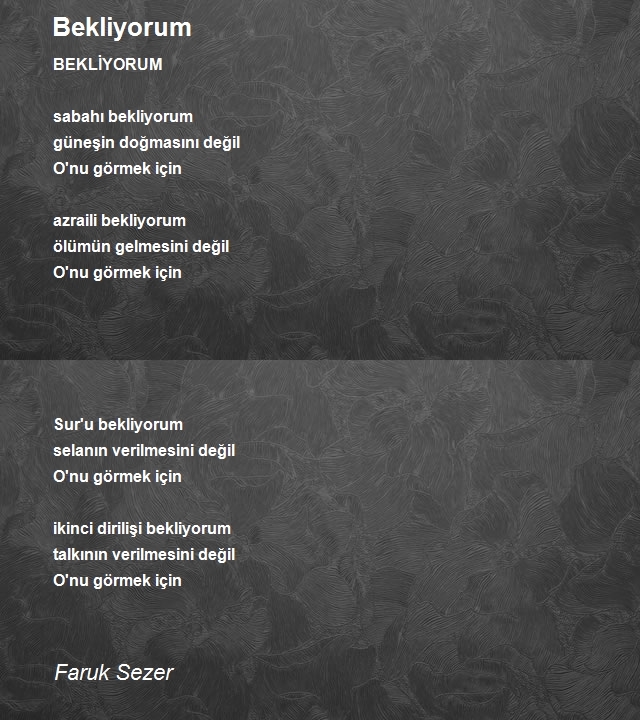 Bekliyorum

BEKLİYORUM

sabahı bekliyorum
güneşin doğmasını değil
O'nu görmek için

azraili bekliyorum
ölümün gelmesini değil
O'nu görmek için

Sur'u bekliyorum
selanın verilmesini değil
O'nu görmek için

ikinci dirilişi bekliyorum
talkının verilmesini değil
O'nu görmek için

Faruk Sezer